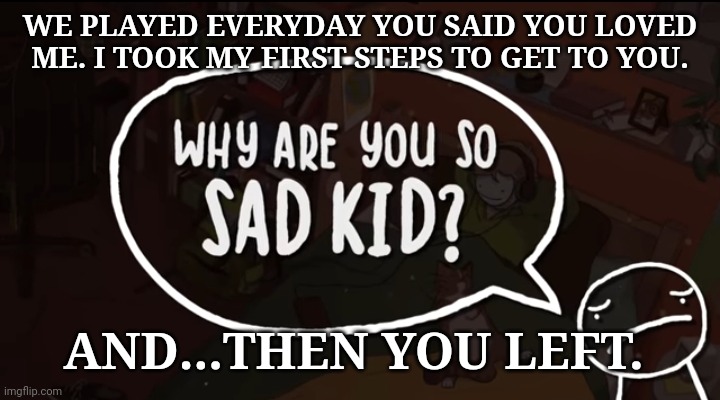 WE PLAYED EVERYDAY YOU SAID YOU LOVED ME. I TOOK MY FIRST STEPS TO GET TO YOU.

WHY ARE YOU SO SAD KID?

AND...THEN YOU LEFT.

imgflip.com